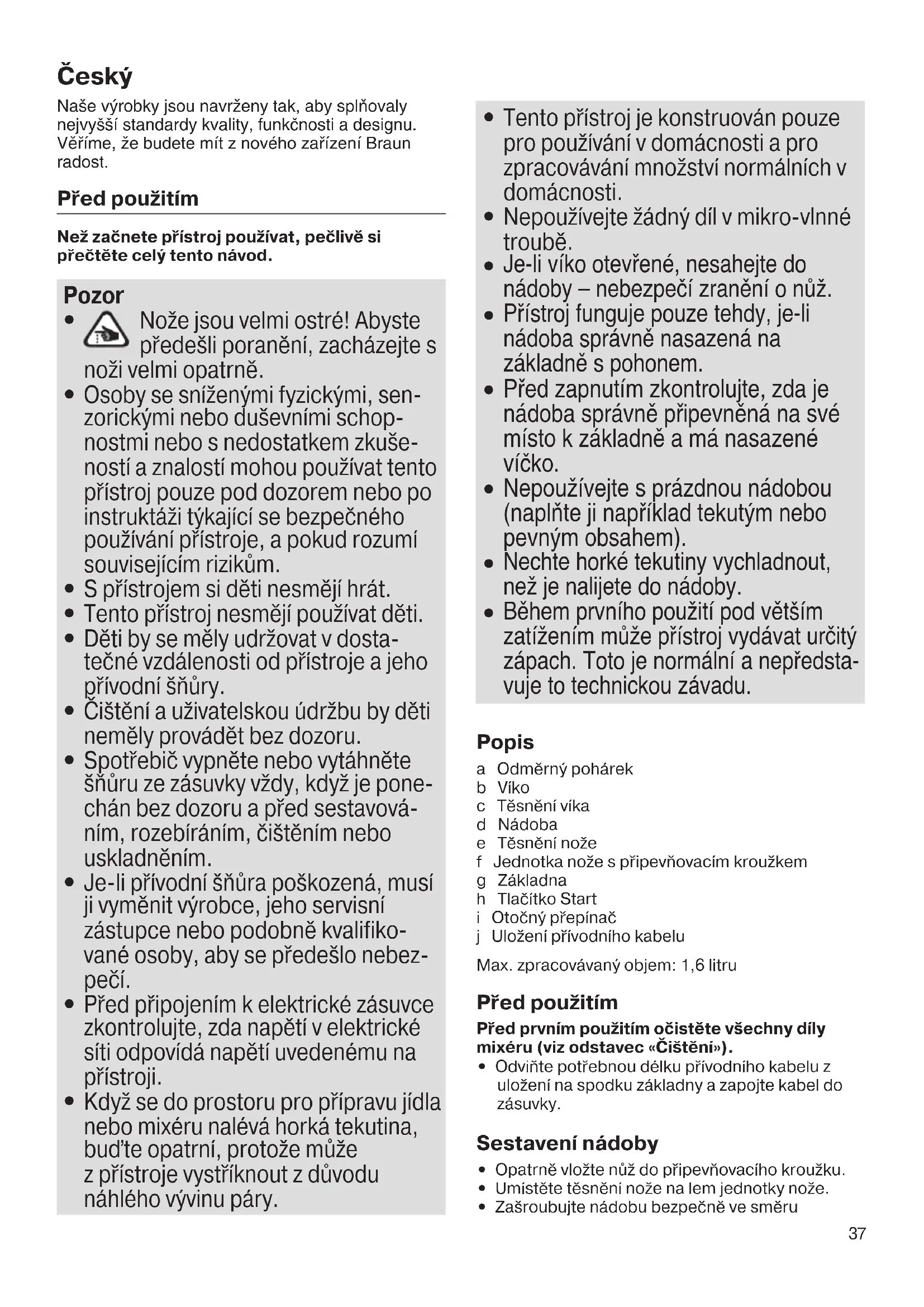 Český

Naše výrobky jsou navrženy tak, aby splňovaly nejvyšší standardy kvality, funkčnosti a designu. Věříme, že budete mít z nového zařízení Braun radost.

Před použitím

Než začnete přístroj používat, pečlivě si přečtěte celý tento návod.

Pozor
• Nože jsou velmi ostré! Abyste předešli poranění, zacházejte s noži velmi opatrně.
• Osoby se sníženými fyzickými, senzorickými nebo duševními schopnostmi nebo s nedostatkem zkušeností a znalostí mohou používat tento přístroj pouze pod dozorem nebo po instruktáži týkající se bezpečného používání přístroje, a pokud rozumí souvisejícím rizikům.
• S přístrojem si děti nesmějí hrát.
• Tento přístroj nesmějí používat děti.
• Děti by se měly udržovat v dostatečné vzdálenosti od přístroje a jeho přívodní šňůry.
• Čištění a uživatelskou údržbu by děti neměly provádět bez dozoru.
• Spotřebič vypněte nebo vytáhněte šňůru ze zásuvky vždy, když je ponechán bez dozoru a před sestavováním, rozebíráním, čištěním nebo uskladněním.
• Je-li přívodní šňůra poškozená, musí ji vyměnit výrobce, jeho servisní zástupce nebo podobně kvalifikované osoby, aby se předešlo nebezpečí.
• Před připojením k elektrické zásuvce zkontrolujte, zda napětí v elektrické síti odpovídá napětí uvedenému na přístroji.
• Když se do prostoru pro přípravu jídla nebo mixéru nalévá horká tekutina, buďte opatrní, protože může z přístroje vystříknout z důvodu náhlého vývinu páry.
• Tento přístroj je konstruován pouze pro používání v domácnosti a pro zpracovávání množství normálních v domácnosti.
• Nepoužívejte žádný díl v mikro-vlnné troubě.
• Je-li víko otevřené, nesahejte do nádoby – nebezpečí zranění o nůž.
• Přístroj funguje pouze tehdy, je-li nádoba správně nasazená na základně s pohonem.
• Před zapnutím zkontrolujte, zda je nádoba správně připevněná na své místo k základně a má nasazené víčko.
• Nepoužívejte s prázdnou nádobou (naplňte ji například tekutým nebo pevným obsahem).
• Nechte horké tekutiny vychladnout, než je nalijete do nádoby.
• Během prvního použití pod větším zatížením může přístroj vydávat určitý zápach. Toto je normální a nepředstavuje to technickou závadu.

Popis
a Odměrný pohárek
b Víko
c Těsnění víka
d Nádoba
e Těsnění nože
f Jednotka nože s připevňovacím kroužkem
g Základna
h Tlačítko Start
i Otočný přepínač
j Uložení přívodního kabelu

Max. zpracovávaný objem: 1,6 litru

Před použitím
Před prvním použitím očistěte všechny díly mixéru (viz odstavec «Čištění»).
• Odviňte potřebnou délku přívodního kabelu z uložení na spodku základny a zapojte kabel do zásuvky.

Sestavení nádoby
• Opatrně vložte nůž do připevňovacího kroužku.
• Umístěte těsnění nože na lem jednotky nože.
• Zašroubujte nádobu bezpečně ve směru

37